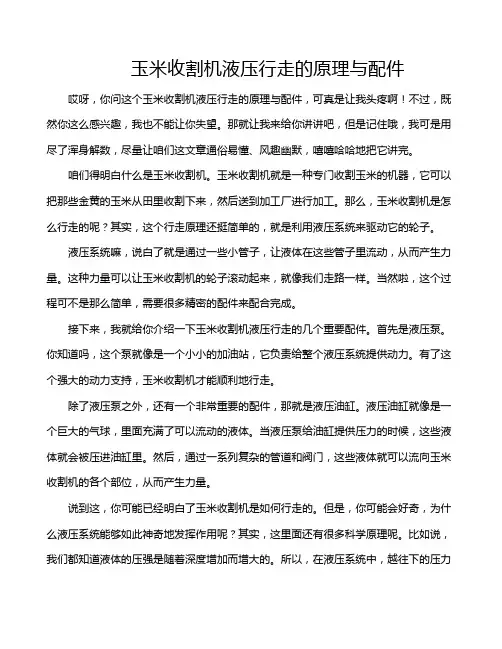 玉米收割机液压行走的原理与配件

哎呀，你问这个玉米收割机液压行走的原理与配件，可真是让我头疼啊！不过，既然你这么感兴趣，我也不能让你失望。那就让我来给你讲讲吧，但是记住哦，我可是用尽了浑身解数，尽量让咱们这文章通俗易懂、风趣幽默，嘻嘻哈哈地把它讲完。

咱们得明白什么是玉米收割机。玉米收割机就是一种专门收割玉米的机器，它可以把那些金黄的玉米从田里收割下来，然后送到加工厂进行加工。那么，玉米收割机是怎么行走的呢？其实，这个行走原理还挺简单的，就是利用液压系统来驱动它的轮子。

液压系统嘛，说白了就是通过一些小管子，让液体在这些管子里流动，从而产生力量。这种力量可以让玉米收割机的轮子滚动起来，就像我们走路一样。当然啦，这个过程可不是那么简单，需要很多精密的配件来配合完成。

接下来，我就给你介绍一下玉米收割机液压行走的几个重要配件。首先是液压泵。你知道吗，这个泵就像是一个小小的加油站，它负责给整个液压系统提供动力。有了这个强大的动力支持，玉米收割机才能顺利地行走。

除了液压泵之外，还有一个非常重要的配件，那就是液压油缸。液压油缸就像是一个巨大的气球，里面充满了可以流动的液体。当液压泵给油缸提供压力的时候，这些液体就会被压进油缸里。然后，通过一系列复杂的管道和阀门，这些液体就可以流向玉米收割机的各个部位，从而产生力量。

说到这，你可能已经明白了玉米收割机是如何行走的。但是，你可能会好奇，为什么液压系统能够如此神奇地发挥作用呢？其实，这里面还有很多科学原理呢。比如说，我们都知道液体的压强是随着深度增加而增大的。所以，在液压系统中，越往下的压力